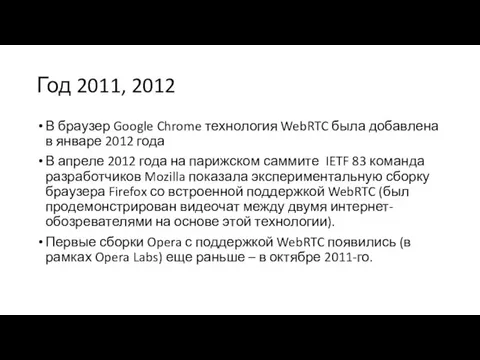 Год 2011, 2012

• В браузер Google Chrome технология WebRTC была добавлена в январе 2012 года

• В апреле 2012 года на парижском саммите IETF 83 команда разработчиков Mozilla показала экспериментальную сборку браузера Firefox со встроенной поддержкой WebRTC (был продемонстрирован видеочат между двумя интернет-обозревателями на основе этой технологии).

• Первые сборки Opera с поддержкой WebRTC появились (в рамках Opera Labs) еще раньше – в октябре 2011-го.